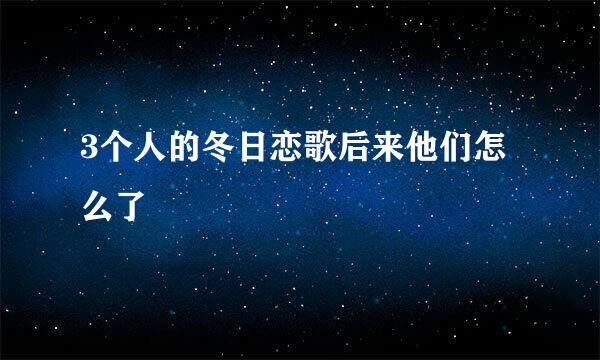 3个人的冬日恋歌后来他们怎么了